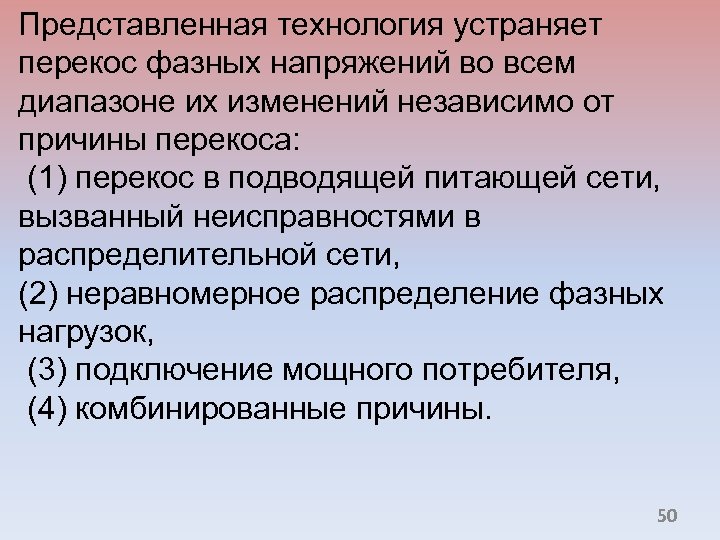 Представленная технология устраняет перекос фазных напряжений во всем диапазоне их изменений независимо от причины перекоса:
(1) перекос в подводящей питающей сети, вызванный неисправностями в распределительной сети,
(2) неравномерное распределение фазных нагрузок,
(3) подключение мощного потребителя,
(4) комбинированные причины.

50